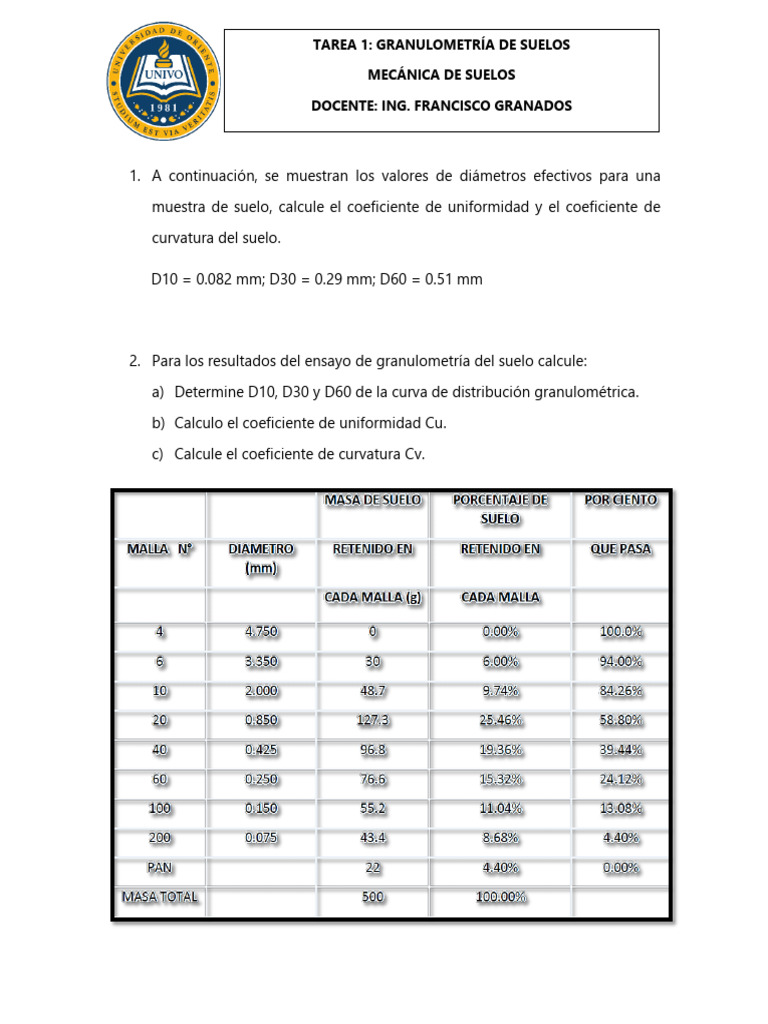 UNIVERSIDAD DE ORIENTE
UNIVO
1981
STUDIUM EST VIA VERITATIS

TAREA 1: GRANULOMETRÍA DE SUELOS
MECÁNICA DE SUELOS
DOCENTE: ING. FRANCISCO GRANADOS

1. A continuación, se muestran los valores de diámetros efectivos para una muestra de suelo, calcule el coeficiente de uniformidad y el coeficiente de curvatura del suelo.

D10 = 0.082 mm; D30 = 0.29 mm; D60 = 0.51 mm

2. Para los resultados del ensayo de granulometría del suelo calcule:
a) Determine D10, D30 y D60 de la curva de distribución granulométrica.
b) Calculo el coeficiente de uniformidad Cu.
c) Calcule el coeficiente de curvatura Cv.

| | | MASA DE SUELO | PORCENTAJE DE SUELO | POR CIENTO |
|---|---|---|---|---|
| MALLA N° | DIAMETRO (mm) | RETENIDO EN | RETENIDO EN | QUE PASA |
| | | CADA MALLA (g) | CADA MALLA | |
| 4 | 4.750 | 0 | 0.00% | 100.0% |
| 6 | 3.350 | 30 | 6.00% | 94.00% |
| 10 | 2.000 | 48.7 | 9.74% | 84.26% |
| 20 | 0.850 | 127.3 | 25.46% | 58.80% |
| 40 | 0.425 | 96.8 | 19.36% | 39.44% |
| 60 | 0.250 | 76.6 | 15.32% | 24.12% |
| 100 | 0.150 | 55.2 | 11.04% | 13.08% |
| 200 | 0.075 | 43.4 | 8.68% | 4.40% |
| PAN | | 22 | 4.40% | 0.00% |
| MASA TOTAL | | 500 | 100.00% | |